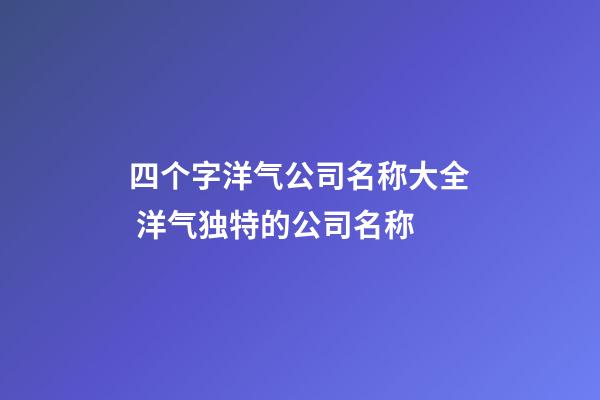 四个字洋气公司名称大全
洋气独特的公司名称